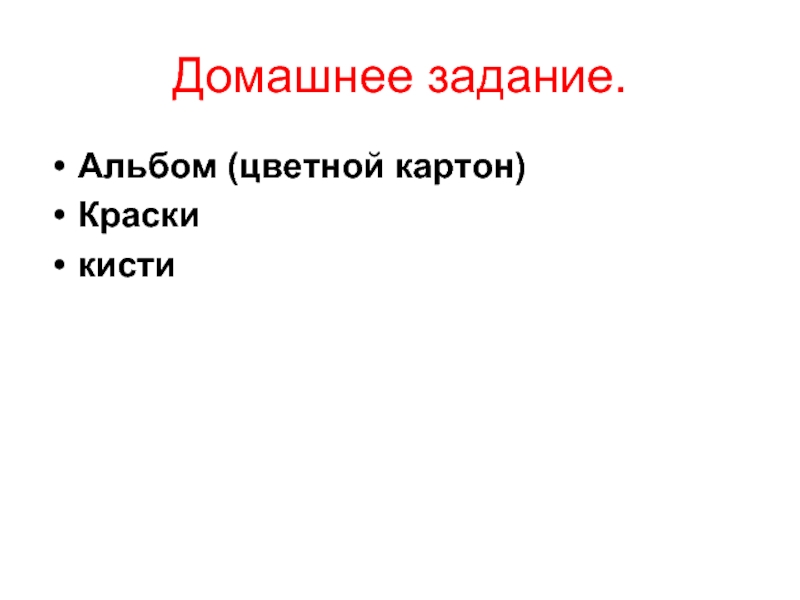 Домашнее задание.

• Альбом (цветной картон)
• Краски
• кисти